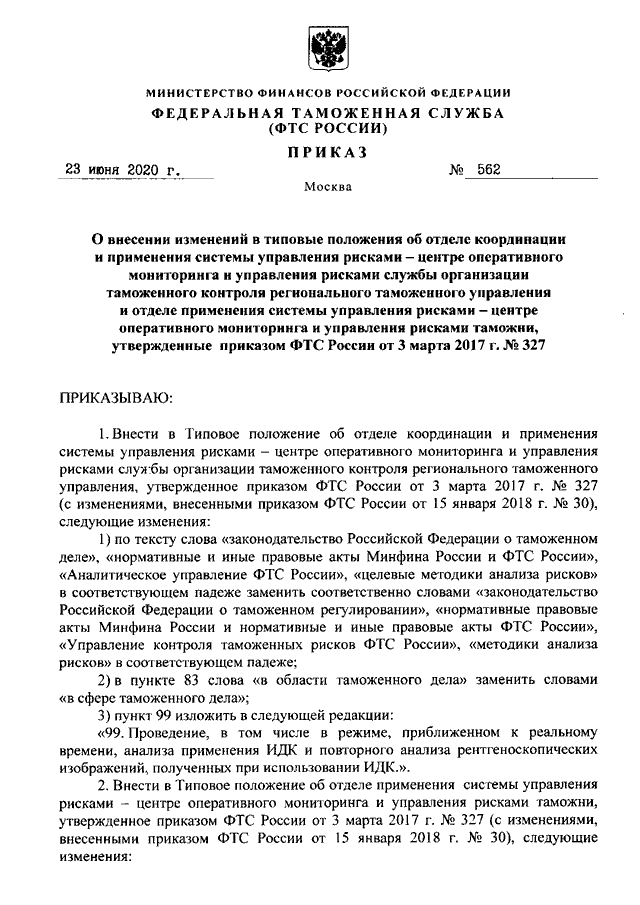 МИНИСТЕРСТВО ФИНАНСОВ РОССИЙСКОЙ ФЕДЕРАЦИИ
ФЕДЕРАЛЬНАЯ ТАМОЖЕННАЯ СЛУЖБА
(ФТС РОССИИ)
ПРИКАЗ

23 июня 2020 г. № 562

Москва

О внесении изменений в типовые положения об отделе координации и применения системы управления рисками – центре оперативного мониторинга и управления рисками службы организации таможенного контроля регионального таможенного управления и отделе применения системы управления рисками – центре оперативного мониторинга и управления рисками таможни, утвержденные приказом ФТС России от 3 марта 2017 г. № 327

ПРИКАЗЫВАЮ:

1. Внести в Типовое положение об отделе координации и применения системы управления рисками – центре оперативного мониторинга и управления рисками службы организации таможенного контроля регионального таможенного управления, утвержденное приказом ФТС России от 3 марта 2017 г. № 327 (с изменениями, внесенными приказом ФТС России от 15 января 2018 г. № 30), следующие изменения:

1) по тексту слова «законодательство Российской Федерации о таможенном деле», «нормативные и иные правовые акты Минфина России и ФТС России», «Аналитическое управление ФТС России», «целевые методики анализа рисков» в соответствующем падеже заменить соответственно словами «законодательство Российской Федерации о таможенном регулировании», «нормативные правовые акты Минфина России и нормативные и иные правовые акты ФТС России», «Управление контроля таможенных рисков ФТС России», «методики анализа рисков» в соответствующем падеже;

2) в пункте 83 слова «в области таможенного дела» заменить словами «в сфере таможенного дела»;

3) пункт 99 изложить в следующей редакции:

«99. Проведение, в том числе в режиме, приближенном к реальному времени, анализа применения ИДК и повторного анализа рентгеноскопических изображений, полученных при использовании ИДК.».

2. Внести в Типовое положение об отделе применения системы управления рисками – центре оперативного мониторинга и управления рисками таможни, утвержденное приказом ФТС России от 3 марта 2017 г. № 327 (с изменениями, внесенными приказом ФТС России от 15 января 2018 г. № 30), следующие изменения: